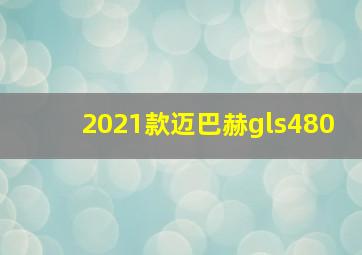 2021款迈巴赫gls480